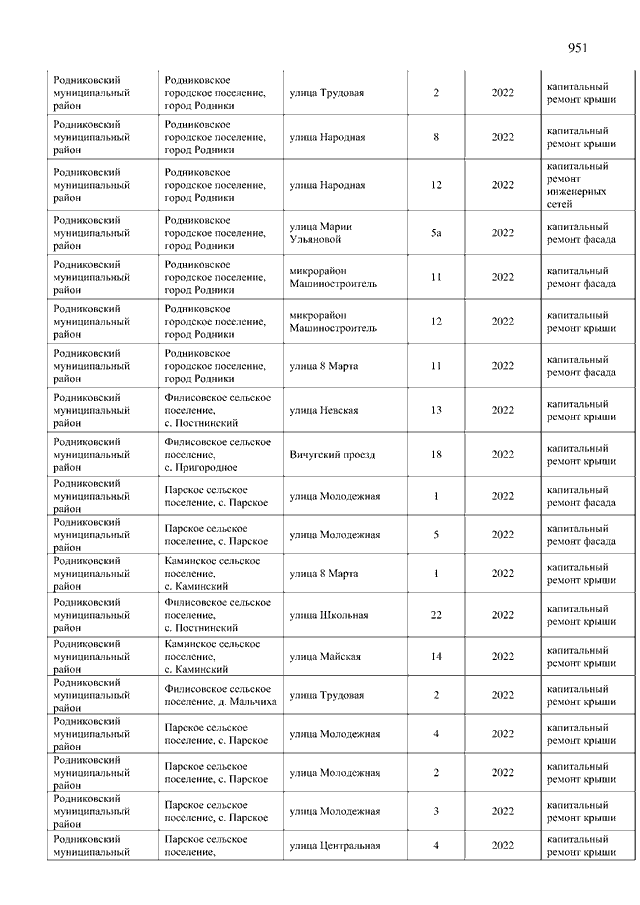 951

| | | | | | |
|---|---|---|---|---|---|
| Родниковский муниципальный район | Родниковское городское поселение, город Родники | улица Трудовая | 2 | 2022 | капитальный ремонт крыши |
| Родниковский муниципальный район | Родниковское городское поселение, город Родники | улица Народная | 8 | 2022 | капитальный ремонт крыши |
| Родниковский муниципальный район | Родниковское городское поселение, город Родники | улица Народная | 12 | 2022 | капитальный ремонт инженерных сетей |
| Родниковский муниципальный район | Родниковское городское поселение, город Родники | улица Марии Ульяновой | 5а | 2022 | капитальный ремонт фасада |
| Родниковский муниципальный район | Родниковское городское поселение, город Родники | микрорайон Машиностроитель | 11 | 2022 | капитальный ремонт фасада |
| Родниковский муниципальный район | Родниковское городское поселение, город Родники | микрорайон Машиностроитель | 12 | 2022 | капитальный ремонт крыши |
| Родниковский муниципальный район | Родниковское городское поселение, город Родники | улица 8 Марта | 11 | 2022 | капитальный ремонт фасада |
| Родниковский муниципальный район | Филисовское сельское поселение, с. Постнинский | улица Невская | 13 | 2022 | капитальный ремонт крыши |
| Родниковский муниципальный район | Филисовское сельское поселение, с. Пригородное | Вичугский проезд | 18 | 2022 | капитальный ремонт крыши |
| Родниковский муниципальный район | Парское сельское поселение, с. Парское | улица Молодежная | 1 | 2022 | капитальный ремонт фасада |
| Родниковский муниципальный район | Парское сельское поселение, с. Парское | улица Молодежная | 5 | 2022 | капитальный ремонт фасада |
| Родниковский муниципальный район | Каминское сельское поселение, с. Каминский | улица 8 Марта | 1 | 2022 | капитальный ремонт крыши |
| Родниковский муниципальный район | Филисовское сельское поселение, с. Постнинский | улица Школьная | 22 | 2022 | капитальный ремонт крыши |
| Родниковский муниципальный район | Каминское сельское поселение, с. Каминский | улица Майская | 14 | 2022 | капитальный ремонт крыши |
| Родниковский муниципальный район | Филисовское сельское поселение, д. Мальчиха | улица Трудовая | 2 | 2022 | капитальный ремонт крыши |
| Родниковский муниципальный район | Парское сельское поселение, с. Парское | улица Молодежная | 4 | 2022 | капитальный ремонт крыши |
| Родниковский муниципальный район | Парское сельское поселение, с. Парское | улица Молодежная | 2 | 2022 | капитальный ремонт крыши |
| Родниковский муниципальный район | Парское сельское поселение, с. Парское | улица Молодежная | 3 | 2022 | капитальный ремонт крыши |
| Родниковский муниципальный | Парское сельское поселение, | улица Центральная | 4 | 2022 | капитальный ремонт крыши |